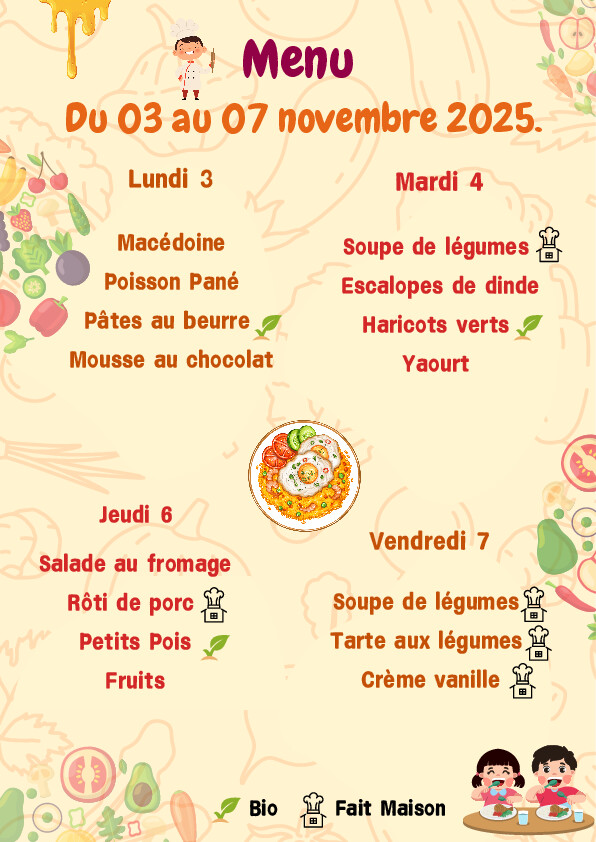 Menu
Du 03 au 07 novembre 2025.

Lundi 3

Macédoine
Poisson Pané
Pâtes au beurre
Mousse au chocolat

Mardi 4

Soupe de légumes
Escalopes de dinde
Haricots verts
Yaourt

Jeudi 6

Salade au fromage
Rôti de porc
Petits Pois
Fruits

Vendredi 7

Soupe de légumes
Tarte aux légumes
Crème vanille

Bio Fait Maison